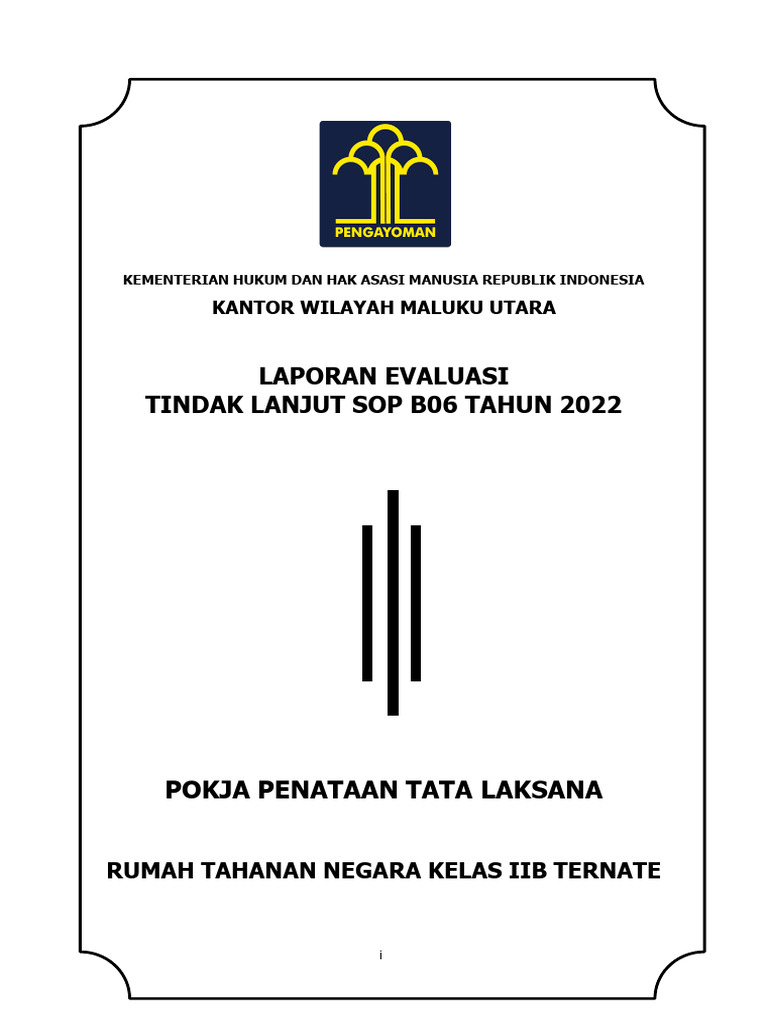 PENGAYOMAN

KEMENTERIAN HUKUM DAN HAK ASASI MANUSIA REPUBLIK INDONESIA

KANTOR WILAYAH MALUKU UTARA

LAPORAN EVALUASI
TINDAK LANJUT SOP B06 TAHUN 2022

POKJA PENATAAN TATA LAKSANA

RUMAH TAHANAN NEGARA KELAS IIB TERNATE

i